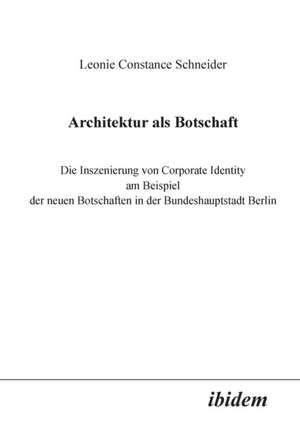 Leonie Constance Schneider

Architektur als Botschaft

Die Inszenierung von Corporate Identity am Beispiel der neuen Botschaften in der Bundeshauptstadt Berlin

ibidem